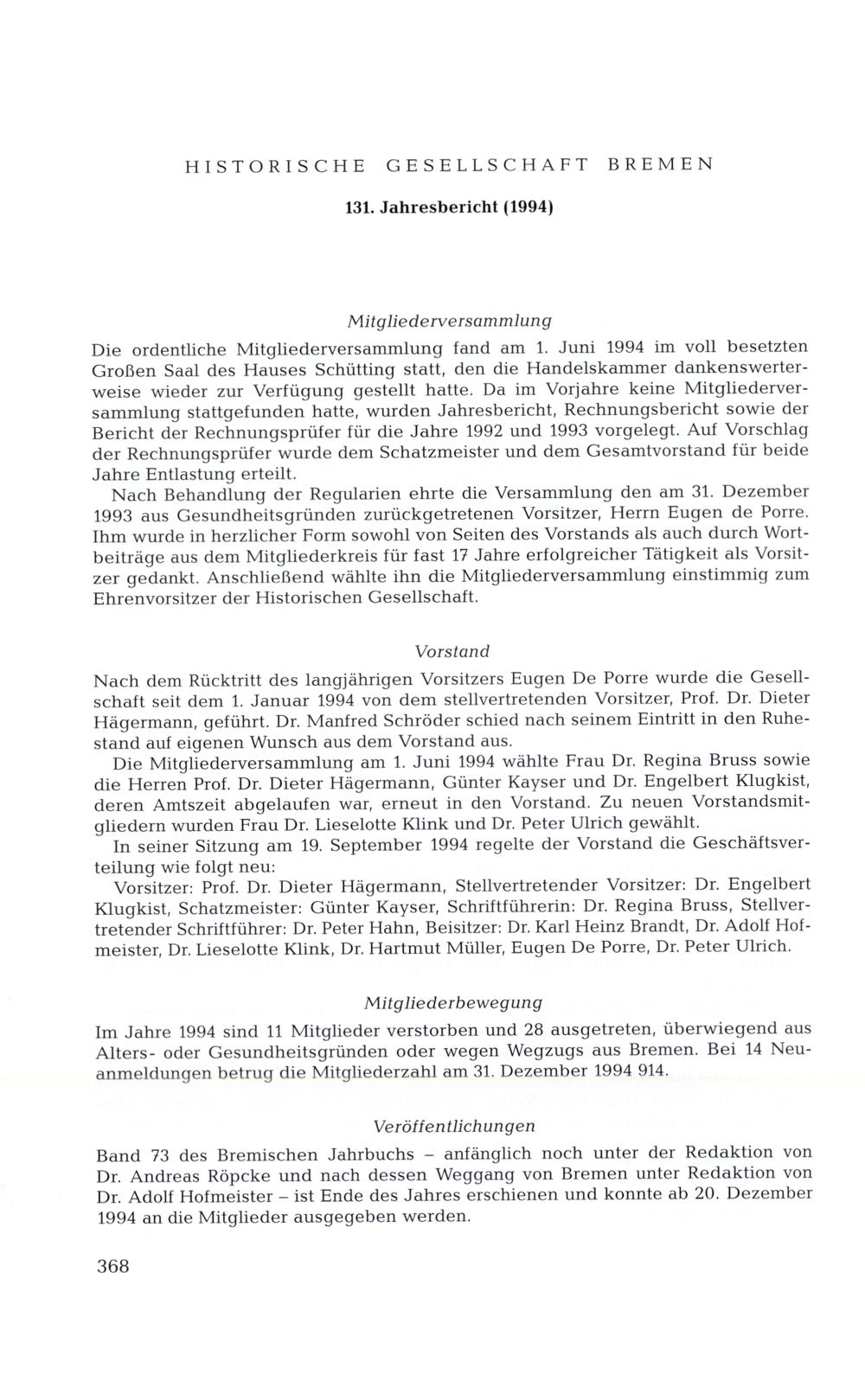 HISTORISCHE GESELLSCHAFT BREMEN

131. Jahresbericht (1994)

Mitgliederversammlung

Die ordentliche Mitgliederversammlung fand am 1. Juni 1994 im voll besetzten Großen Saal des Hauses Schütting statt, den die Handelskammer dankenswerterweise wieder zur Verfügung gestellt hatte. Da im Vorjahre keine Mitgliederversammlung stattgefunden hatte, wurden Jahresbericht, Rechnungsbericht sowie der Bericht der Rechnungsprüfer für die Jahre 1992 und 1993 vorgelegt. Auf Vorschlag der Rechnungsprüfer wurde dem Schatzmeister und dem Gesamtvorstand für beide Jahre Entlastung erteilt.

Nach Behandlung der Regularien ehrte die Versammlung den am 31. Dezember 1993 aus Gesundheitsgründen zurückgetretenen Vorsitzer, Herrn Eugen de Porre. Ihm wurde in herzlicher Form sowohl von Seiten des Vorstands als auch durch Wortbeiträge aus dem Mitgliederkreis für fast 17 Jahre erfolgreicher Tätigkeit als Vorsitzer gedankt. Anschließend wählte ihn die Mitgliederversammlung einstimmig zum Ehrenvorsitzer der Historischen Gesellschaft.

Vorstand

Nach dem Rücktritt des langjährigen Vorsitzers Eugen De Porre wurde die Gesellschaft seit dem 1. Januar 1994 von dem stellvertretenden Vorsitzer, Prof. Dr. Dieter Hägermann, geführt. Dr. Manfred Schröder schied nach seinem Eintritt in den Ruhestand auf eigenen Wunsch aus dem Vorstand aus.

Die Mitgliederversammlung am 1. Juni 1994 wählte Frau Dr. Regina Bruss sowie die Herren Prof. Dr. Dieter Hägermann, Günter Kayser und Dr. Engelbert Klugkist, deren Amtszeit abgelaufen war, erneut in den Vorstand. Zu neuen Vorstandsmitgliedern wurden Frau Dr. Lieselotte Klink und Dr. Peter Ulrich gewählt.

In seiner Sitzung am 19. September 1994 regelte der Vorstand die Geschäftsverteilung wie folgt neu:

Vorsitzer: Prof. Dr. Dieter Hägermann, Stellvertretender Vorsitzer: Dr. Engelbert Klugkist, Schatzmeister: Günter Kayser, Schriftführerin: Dr. Regina Bruss, Stellvertretender Schriftführer: Dr. Peter Hahn, Beisitzer: Dr. Karl Heinz Brandt, Dr. Adolf Hofmeister, Dr. Lieselotte Klink, Dr. Hartmut Müller, Eugen De Porre, Dr. Peter Ulrich.

Mitgliederbewegung

Im Jahre 1994 sind 11 Mitglieder verstorben und 28 ausgetreten, überwiegend aus Alters- oder Gesundheitsgründen oder wegen Wegzugs aus Bremen. Bei 14 Neuanmeldungen betrug die Mitgliederzahl am 31. Dezember 1994 914.

Veröffentlichungen

Band 73 des Bremischen Jahrbuchs – anfänglich noch unter der Redaktion von Dr. Andreas Röpcke und nach dessen Weggang von Bremen unter Redaktion von Dr. Adolf Hofmeister – ist Ende des Jahres erschienen und konnte ab 20. Dezember 1994 an die Mitglieder ausgegeben werden.

368